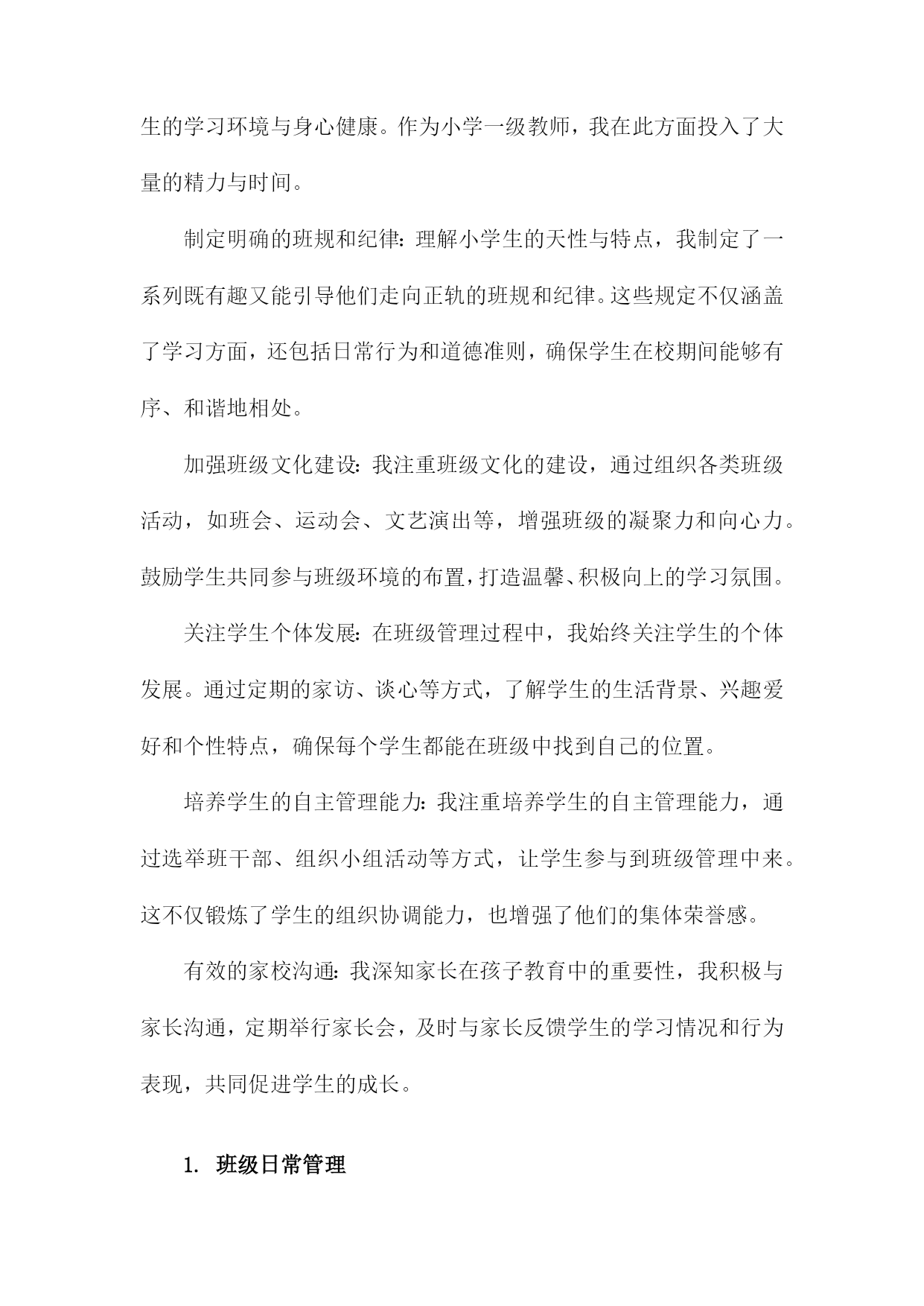 生的学习环境与身心健康。作为小学一级教师，我在此方面投入了大量的精力与时间。

制定明确的班规和纪律：理解小学生的天性与特点，我制定了一系列既有趣又能引导他们走向正轨的班规和纪律。这些规定不仅涵盖了学习方面，还包括日常行为和道德准则，确保学生在校期间能够有序、和谐地相处。

加强班级文化建设：我注重班级文化的建设，通过组织各类班级活动，如班会、运动会、文艺演出等，增强班级的凝聚力和向心力。鼓励学生共同参与班级环境的布置，打造温馨、积极向上的学习氛围。

关注学生个体发展：在班级管理过程中，我始终关注学生的个体发展。通过定期的家访、谈心等方式，了解学生的生活背景、兴趣爱好和个性特点，确保每个学生都能在班级中找到自己的位置。

培养学生的自主管理能力：我注重培养学生的自主管理能力，通过选举班干部、组织小组活动等方式，让学生参与到班级管理中来。这不仅锻炼了学生的组织协调能力，也增强了他们的集体荣誉感。

有效的家校沟通：我深知家长在孩子教育中的重要性，我积极与家长沟通，定期举行家长会，及时与家长反馈学生的学习情况和行为表现，共同促进学生的成长。

1. 班级日常管理